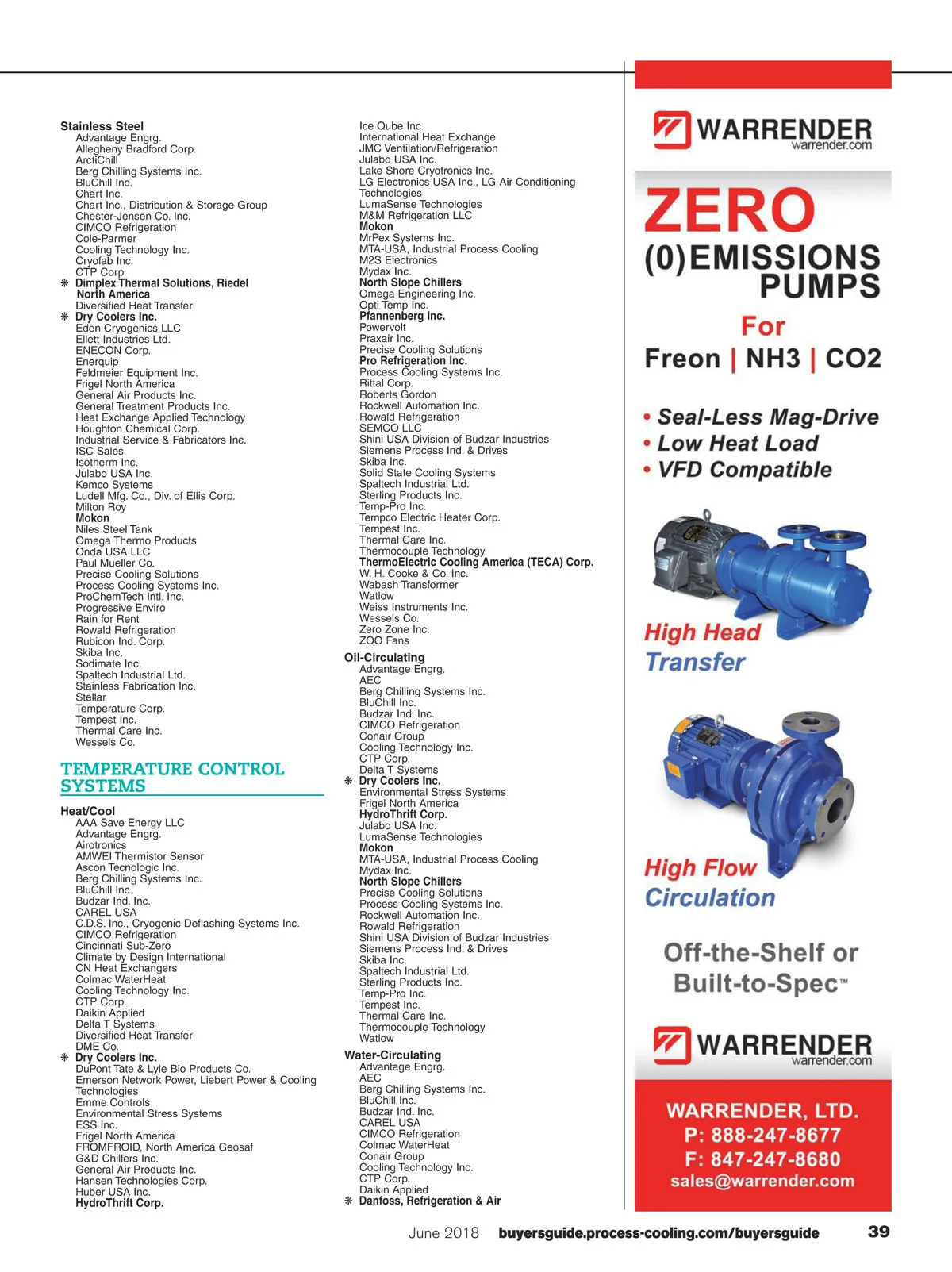 Stainless Steel
Advantage Engrg.
Allegheny Bradford Corp.
ArctiChill
Berg Chilling Systems Inc.
BluChill Inc.
Chart Inc.
Chart Inc., Distribution & Storage Group
Chester-Jensen Co. Inc.
CIMCO Refrigeration
Cole-Parmer
Cooling Technology Inc.
Cryofab Inc.
CTP Corp.
❋ Dimplex Thermal Solutions, Riedel North America
Diversified Heat Transfer
❋ Dry Coolers Inc.
Eden Cryogenics LLC
Ellett Industries Ltd.
ENECON Corp.
Enerquip
Feldmeier Equipment Inc.
Frigel North America
General Air Products Inc.
General Treatment Products Inc.
Heat Exchange Applied Technology
Houghton Chemical Corp.
Industrial Service & Fabricators Inc.
ISC Sales
Isotherm Inc.
Julabo USA Inc.
Kemco Systems
Ludell Mfg. Co., Div. of Ellis Corp.
Milton Roy
Mokon
Niles Steel Tank
Omega Thermo Products
Onda USA LLC
Paul Mueller Co.
Precise Cooling Solutions
Process Cooling Systems Inc.
ProChemTech Intl. Inc.
Progressive Enviro
Rain for Rent
Rowald Refrigeration
Rubicon Ind. Corp.
Skiba Inc.
Sodimate Inc.
Spaltech Industrial Ltd.
Stainless Fabrication Inc.
Stellar
Temperature Corp.
Tempest Inc.
Thermal Care Inc.
Wessels Co.

TEMPERATURE CONTROL SYSTEMS

Heat/Cool
AAA Save Energy LLC
Advantage Engrg.
Airotronics
AMWEI Thermistor Sensor
Ascon Tecnologic Inc.
Berg Chilling Systems Inc.
BluChill Inc.
Budzar Ind. Inc.
CAREL USA
C.D.S. Inc., Cryogenic Deflashing Systems Inc.
CIMCO Refrigeration
Cincinnati Sub-Zero
Climate by Design International
CN Heat Exchangers
Colmac WaterHeat
Cooling Technology Inc.
CTP Corp.
Daikin Applied
Delta T Systems
Diversified Heat Transfer
DME Co.
❋ Dry Coolers Inc.
DuPont Tate & Lyle Bio Products Co.
Emerson Network Power, Liebert Power & Cooling Technologies
Emme Controls
Environmental Stress Systems
ESS Inc.
Frigel North America
FROMFROID, North America Geosaf
G&D Chillers Inc.
General Air Products Inc.
Hansen Technologies Corp.
Huber USA Inc.
HydroThrift Corp.

Ice Qube Inc.
International Heat Exchange
JMC Ventilation/Refrigeration
Julabo USA Inc.
Lake Shore Cryotronics Inc.
LG Electronics USA Inc., LG Air Conditioning Technologies
LumaSense Technologies
M&M Refrigeration LLC
Mokon
MrPex Systems Inc.
MTA-USA, Industrial Process Cooling
M2S Electronics
Mydax Inc.
North Slope Chillers
Omega Engineering Inc.
Opti Temp Inc.
Pfannenberg Inc.
Powervolt
Praxair Inc.
Precise Cooling Solutions
Pro Refrigeration Inc.
Process Cooling Systems Inc.
Rittal Corp.
Roberts Gordon
Rockwell Automation Inc.
Rowald Refrigeration
SEMCO LLC
Shini USA Division of Budzar Industries
Siemens Process Ind. & Drives
Skiba Inc.
Solid State Cooling Systems
Spaltech Industrial Ltd.
Sterling Products Inc.
Temp-Pro Inc.
Tempco Electric Heater Corp.
Tempest Inc.
Thermal Care Inc.
Thermocouple Technology
ThermoElectric Cooling America (TECA) Corp.
W. H. Cooke & Co. Inc.
Wabash Transformer
Watlow
Weiss Instruments Inc.
Wessels Co.
Zero Zone Inc.
ZOO Fans

Oil-Circulating
Advantage Engrg.
AEC
Berg Chilling Systems Inc.
BluChill Inc.
Budzar Ind. Inc.
CIMCO Refrigeration
Conair Group
Cooling Technology Inc.
CTP Corp.
Delta T Systems
❋ Dry Coolers Inc.
Environmental Stress Systems
Frigel North America
HydroThrift Corp.
Julabo USA Inc.
LumaSense Technologies
Mokon
MTA-USA, Industrial Process Cooling
Mydax Inc.
North Slope Chillers
Precise Cooling Solutions
Process Cooling Systems Inc.
Rockwell Automation Inc.
Rowald Refrigeration
Shini USA Division of Budzar Industries
Siemens Process Ind. & Drives
Skiba Inc.
Spaltech Industrial Ltd.
Sterling Products Inc.
Temp-Pro Inc.
Tempest Inc.
Thermal Care Inc.
Thermocouple Technology
Watlow

Water-Circulating
Advantage Engrg.
AEC
Berg Chilling Systems Inc.
BluChill Inc.
Budzar Ind. Inc.
CAREL USA
CIMCO Refrigeration
Colmac WaterHeat
Conair Group
Cooling Technology Inc.
CTP Corp.
Daikin Applied
❋ Danfoss, Refrigeration & Air

WARRENDER
warrender.com

ZERO
(0)EMISSIONS PUMPS
For
Freon | NH3 | CO2

• Seal-Less Mag-Drive
• Low Heat Load
• VFD Compatible

High Head Transfer

High Flow Circulation

Off-the-Shelf or Built-to-Spec™

WARRENDER
warrender.com

WARRENDER, LTD.
P: 888-247-8677
F: 847-247-8680
sales@warrender.com

June 2018 buyersguide.process-cooling.com/buyersguide 39